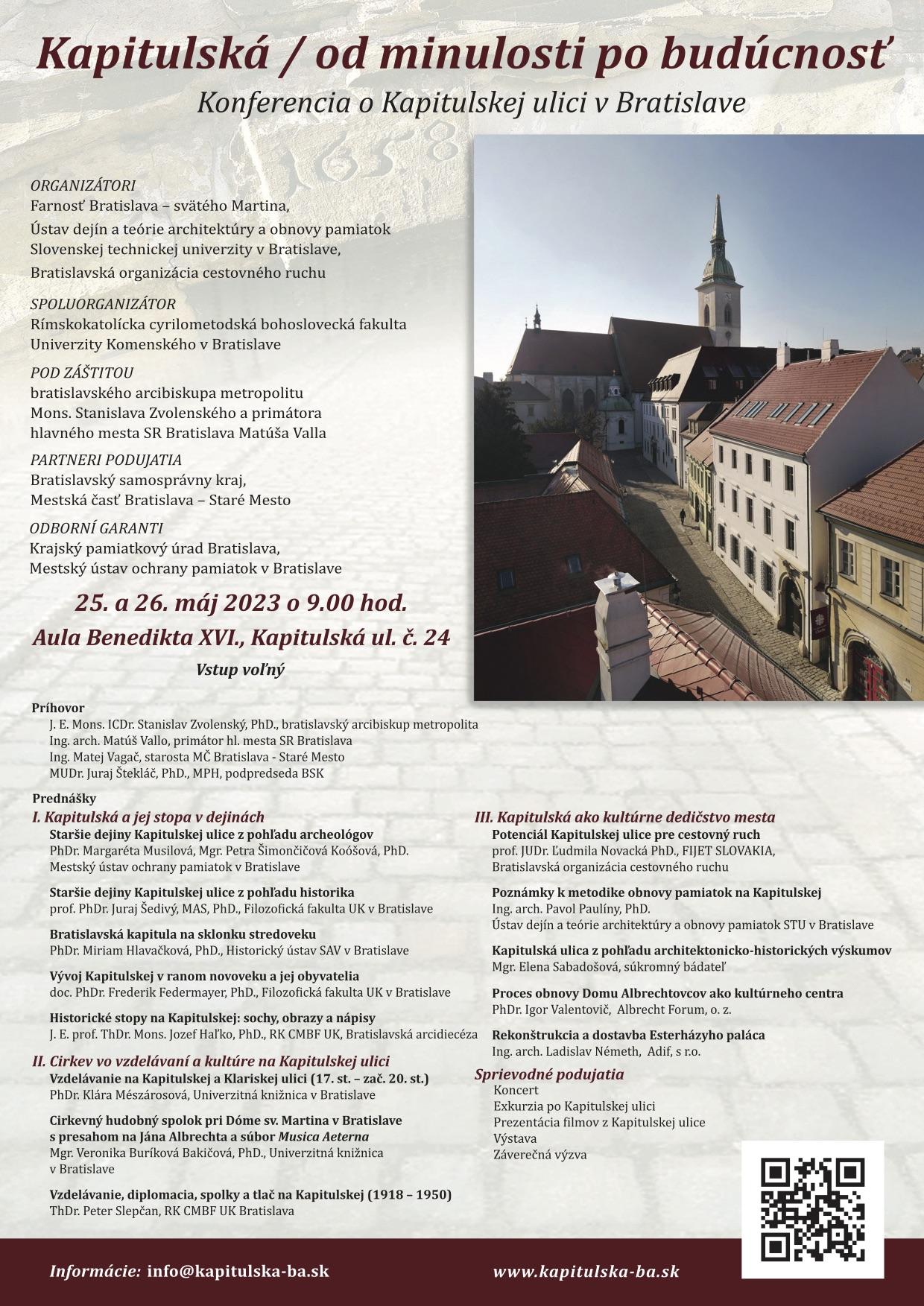 Kapitulská / od minulosti po budúcnosť
Konferencia o Kapitulskej ulici v Bratislave

ORGANIZÁTORI
Farnosť Bratislava – svätého Martina,
Ústav dejín a teórie architektúry a obnovy pamiatok Slovenskej technickej univerzity v Bratislave,
Bratislavská organizácia cestovného ruchu

SPOLUORGANIZÁTOR
Rímskokatolícka cyrilometodská bohoslovecká fakulta Univerzity Komenského v Bratislave

POD ZÁŠTITOU
bratislavského arcibiskupa metropolitu Mons. Stanislava Zvolenského a primátora hlavného mesta SR Bratislava Matúša Valla

PARTNERI PODUJATIA
Bratislavský samosprávny kraj,
Mestská časť Bratislava – Staré Mesto

ODBORNÍ GARANTI
Krajský pamiatkový úrad Bratislava,
Mestský ústav ochrany pamiatok v Bratislave

25. a 26. máj 2023 o 9.00 hod.
Aula Benedikta XVI., Kapitulská ul. č. 24
Vstup voľný

Príhovor
J. E. Mons. ICDr. Stanislav Zvolenský, PhD., bratislavský arcibiskup metropolita
Ing. arch. Matúš Vallo, primátor hl. mesta SR Bratislava
Ing. Matej Vagač, starosta MČ Bratislava - Staré Mesto
MUDr. Juraj Štekláč, PhD., MPH, podpredseda BSK

Prednášky
I. Kapitulská a jej stopa v dejinách
Staršie dejiny Kapitulskej ulice z pohľadu archeológov
PhDr. Margaréta Musilová, Mgr. Petra Šimončičová Koóšová, PhD.
Mestský ústav ochrany pamiatok v Bratislave

Staršie dejiny Kapitulskej ulice z pohľadu historika
prof. PhDr. Juraj Šedivý, MAS, PhD., Filozofická fakulta UK v Bratislave

Bratislavská kapitula na sklonku stredoveku
PhDr. Miriam Hlavačková, PhD., Historický ústav SAV v Bratislave

Vývoj Kapitulskej v ranom novoveku a jej obyvatelia
doc. PhDr. Frederik Federmayer, PhD., Filozofická fakulta UK v Bratislave

Historické stopy na Kapitulskej: sochy, obrazy a nápisy
J. E. prof. ThDr. Mons. Jozef Haľko, PhD., RK CMBF UK, Bratislavská arcidiecéza

II. Cirkev vo vzdelávaní a kultúre na Kapitulskej ulici
Vzdelávanie na Kapitulskej a Klariskej ulici (17. st. – zač. 20. st.)
PhDr. Klára Mészárosová, Univerzitná knižnica v Bratislave

Cirkevný hudobný spolok pri Dóme sv. Martina v Bratislave s presahom na Jána Albrechta a súbor Musica Aeterna
Mgr. Veronika Buríková Bakičová, PhD., Univerzitná knižnica v Bratislave

Vzdelávanie, diplomacia, spolky a tlač na Kapitulskej (1918 – 1950)
ThDr. Peter Slepčan, RK CMBF UK Bratislava

III. Kapitulská ako kultúrne dedičstvo mesta
Potenciál Kapitulskej ulice pre cestovný ruch
prof. JUDr. Ľudmila Novacká PhD., FIJET SLOVAKIA, Bratislavská organizácia cestovného ruchu

Poznámky k metodike obnovy pamiatok na Kapitulskej
Ing. arch. Pavol Paulíny, PhD.
Ústav dejín a teórie architektúry a obnovy pamiatok STU v Bratislave

Kapitulská ulica z pohľadu architektonicko-historických výskumov
Mgr. Elena Sabadošová, súkromný bádateľ

Proces obnovy Domu Albrechtovcov ako kultúrneho centra
PhDr. Igor Valentovič, Albrecht Forum, o. z.

Rekonštrukcia a dostavba Esterházyho paláca
Ing. arch. Ladislav Németh, Adif, s r.o.

Sprievodné podujatia
Koncert
Exkurzia po Kapitulskej ulici
Prezentácia filmov z Kapitulskej ulice
Výstava
Záverečná výzva

Informácie: info@kapitulska-ba.sk
www.kapitulska-ba.sk